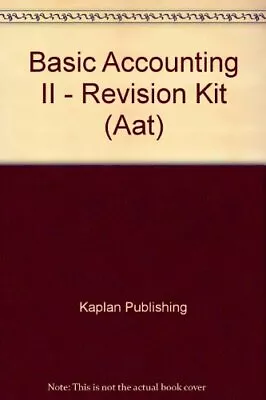 Basic Accounting II - Revision Kit (Aat)

Kaplan Publishing

Note: This is not the actual book cover